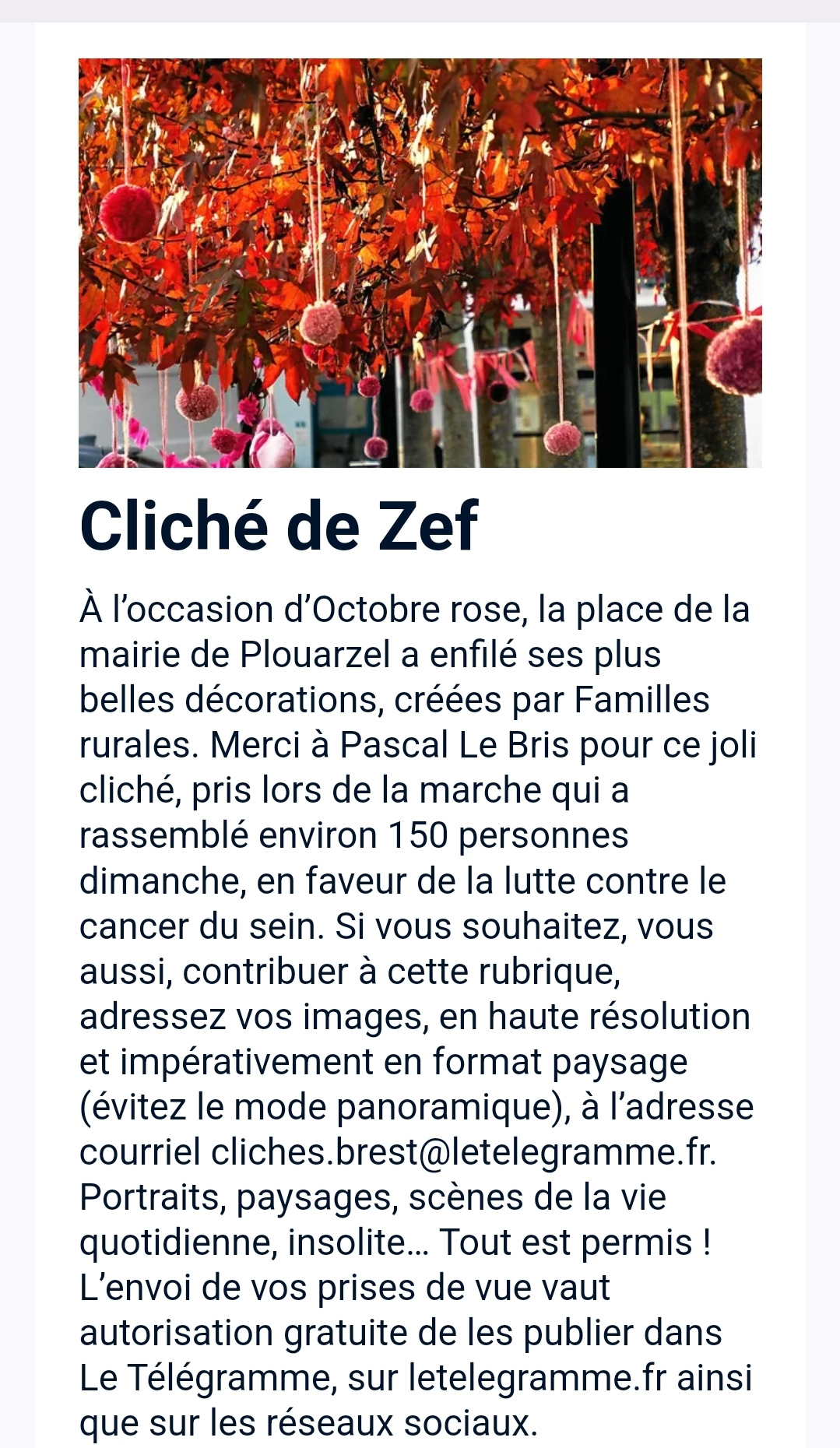 Cliché de Zef

À l’occasion d’Octobre rose, la place de la mairie de Plouarzel a enfilé ses plus belles décorations, créées par Familles rurales. Merci à Pascal Le Bris pour ce joli cliché, pris lors de la marche qui a rassemblé environ 150 personnes dimanche, en faveur de la lutte contre le cancer du sein. Si vous souhaitez, vous aussi, contribuer à cette rubrique, adressez vos images, en haute résolution et impérativement en format paysage (évitez le mode panoramique), à l’adresse courriel cliches.brest@letelegramme.fr. Portraits, paysages, scènes de la vie quotidienne, insolite… Tout est permis ! L’envoi de vos prises de vue vaut autorisation gratuite de les publier dans Le Télégramme, sur letelegramme.fr ainsi que sur les réseaux sociaux.